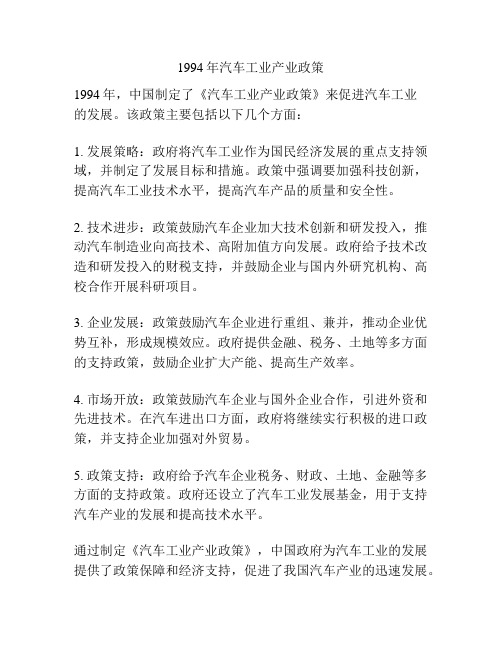 1994 年汽车工业产业政策

1994 年，中国制定了《汽车工业产业政策》来促进汽车工业的发展。该政策主要包括以下几个方面：

1. 发展策略：政府将汽车工业作为国民经济发展的重点支持领域，并制定了发展目标和措施。政策中强调要加强科技创新，提高汽车工业技术水平，提高汽车产品的质量和安全性。

2. 技术进步：政策鼓励汽车企业加大技术创新和研发投入，推动汽车制造业向高技术、高附加值方向发展。政府给予技术改造和研发投入的财税支持，并鼓励企业与国内外研究机构、高校合作开展科研项目。

3. 企业发展：政策鼓励汽车企业进行重组、兼并，推动企业优势互补，形成规模效应。政府提供金融、税务、土地等多方面的支持政策，鼓励企业扩大产能、提高生产效率。

4. 市场开放：政策鼓励汽车企业与国外企业合作，引进外资和先进技术。在汽车进出口方面，政府将继续实行积极的进口政策，并支持企业加强对外贸易。

5. 政策支持：政府给予汽车企业税务、财政、土地、金融等多方面的支持政策。政府还设立了汽车工业发展基金，用于支持汽车产业的发展和提高技术水平。

通过制定《汽车工业产业政策》，中国政府为汽车工业的发展提供了政策保障和经济支持，促进了我国汽车产业的迅速发展。